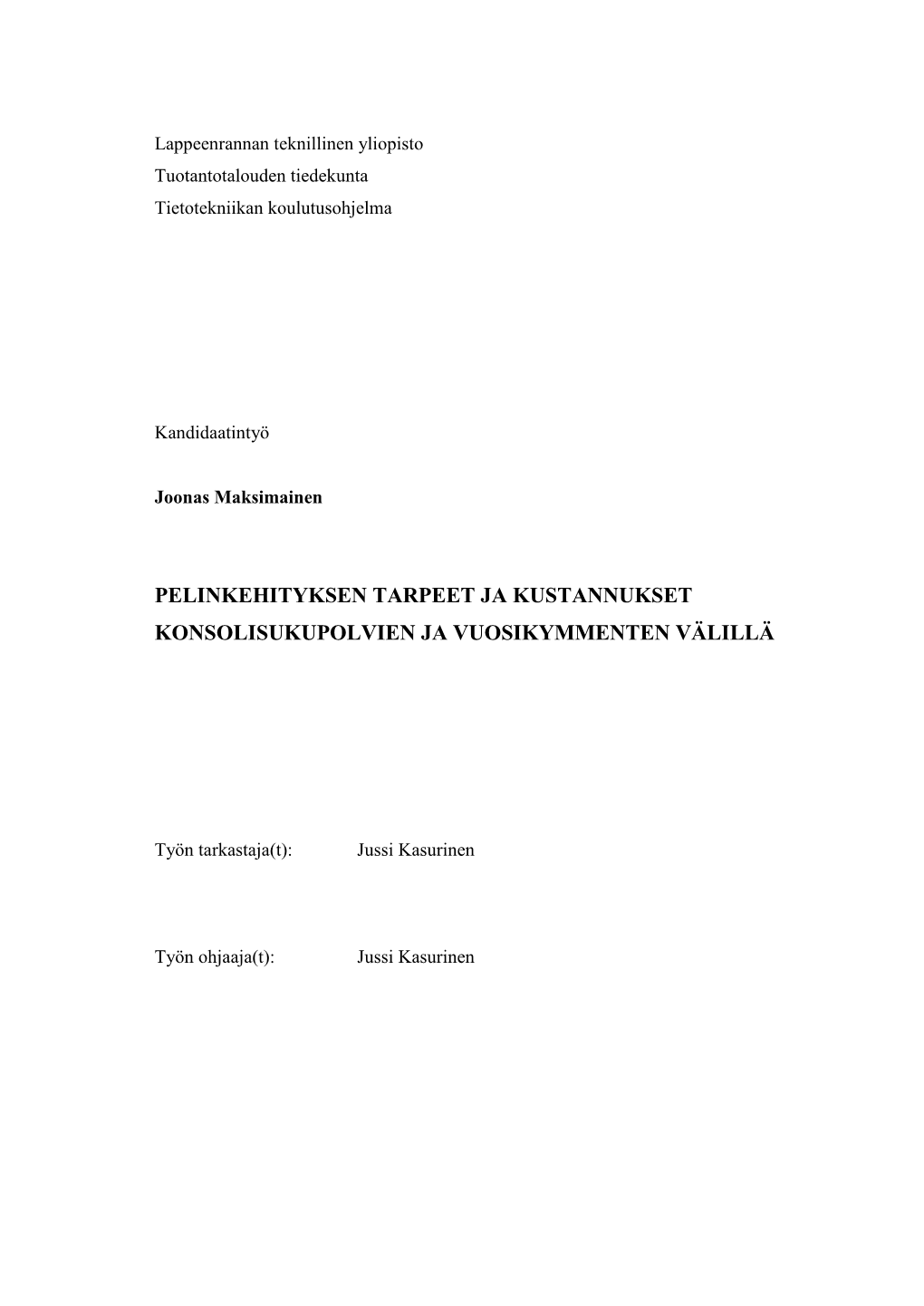 Lappeenrannan teknillinen yliopisto
Tuotantotalouden tiedekunta
Tietotekniikan koulutusohjelma

Kandidaatintyö

Joonas Maksimainen

PELINKEHITYKSEN TARPEET JA KUSTANNUKSET KONSOLISUKUPOLVIEN JA VUOSIKYMMENTEN VÄLILLÄ

Työn tarkastaja(t): Jussi Kasurinen

Työn ohjaaja(t): Jussi Kasurinen